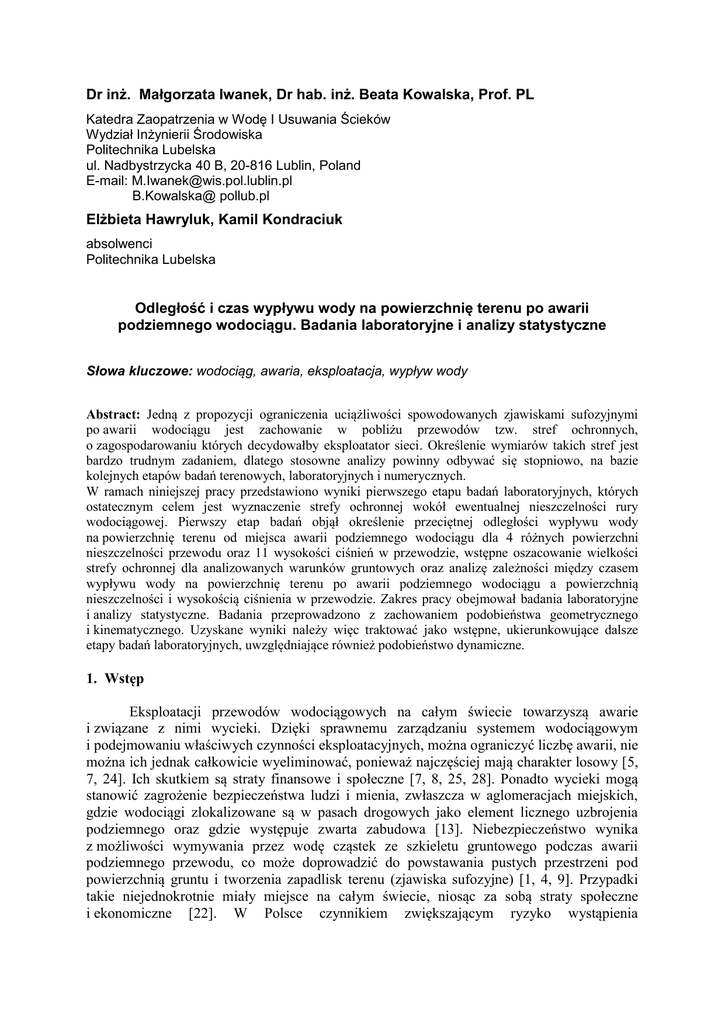 Dr inż. Małgorzata Iwanek, Dr hab. inż. Beata Kowalska, Prof. PL

Katedra Zaopatrzenia w Wodę I Usuwania Ścieków
Wydział Inżynierii Środowiska
Politechnika Lubelska
ul. Nadbystrzycka 40 B, 20-816 Lublin, Poland
E-mail: M.Iwanek@wis.pol.lublin.pl
B.Kowalska@ pollub.pl

Elżbieta Hawryluk, Kamil Kondraciuk

absolwenci
Politechnika Lubelska

Odległość i czas wypływu wody na powierzchnię terenu po awarii podziemnego wodociągu. Badania laboratoryjne i analizy statystyczne

Słowa kluczowe: wodociąg, awaria, eksploatacja, wypływ wody

Abstract: Jedną z propozycji ograniczenia uciążliwości spowodowanych zjawiskami sufozyjnymi po awarii wodociągu jest zachowanie w pobliżu przewodów tzw. stref ochronnych, o zagospodarowaniu których decydowałby eksploatator sieci. Określenie wymiarów takich stref jest bardzo trudnym zadaniem, dlatego stosowne analizy powinny odbywać się stopniowo, na bazie kolejnych etapów badań terenowych, laboratoryjnych i numerycznych.
W ramach niniejszej pracy przedstawiono wyniki pierwszego etapu badań laboratoryjnych, których ostatecznym celem jest wyznaczenie strefy ochronnej wokół ewentualnej nieszczelności rury wodociągowej. Pierwszy etap badań objął określenie przeciętnej odległości wypływu wody na powierzchnię terenu od miejsca awarii podziemnego wodociągu dla 4 różnych powierzchni nieszczelności przewodu oraz 11 wysokości ciśnień w przewodzie, wstępne oszacowanie wielkości strefy ochronnej dla analizowanych warunków gruntowych oraz analizę zależności między czasem wypływu wody na powierzchnię terenu po awarii podziemnego wodociągu a powierzchnią nieszczelności i wysokością ciśnienia w przewodzie. Zakres pracy obejmował badania laboratoryjne i analizy statystyczne. Badania przeprowadzono z zachowaniem podobieństwa geometrycznego i kinematycznego. Uzyskane wyniki należy więc traktować jako wstępne, ukierunkowujące dalsze etapy badań laboratoryjnych, uwzględniające również podobieństwo dynamiczne.

1. Wstęp

Eksploatacji przewodów wodociągowych na całym świecie towarzyszą awarie i związane z nimi wycieki. Dzięki sprawnemu zarządzaniu systemem wodociągowym i podejmowaniu właściwych czynności eksploatacyjnych, można ograniczyć liczbę awarii, nie można ich jednak całkowicie wyeliminować, ponieważ najczęściej mają charakter losowy [5, 7, 24]. Ich skutkiem są straty finansowe i społeczne [7, 8, 25, 28]. Ponadto wycieki mogą stanowić zagrożenie bezpieczeństwa ludzi i mienia, zwłaszcza w aglomeracjach miejskich, gdzie wodociągi zlokalizowane są w pasach drogowych jako element licznego uzbrojenia podziemnego oraz gdzie występuje zwarta zabudowa [13]. Niebezpieczeństwo wynika z możliwości wymywania przez wodę cząstek ze szkieletu gruntowego podczas awarii podziemnego przewodu, co może doprowadzić do powstawania pustych przestrzeni pod powierzchnią gruntu i tworzenia zapadlisk terenu (zjawiska sufozyjne) [1, 4, 9]. Przypadki takie niejednokrotnie miały miejsce na całym świecie, niosąc za sobą straty społeczne i ekonomiczne [22]. W Polsce czynnikiem zwiększającym ryzyko wystąpienia